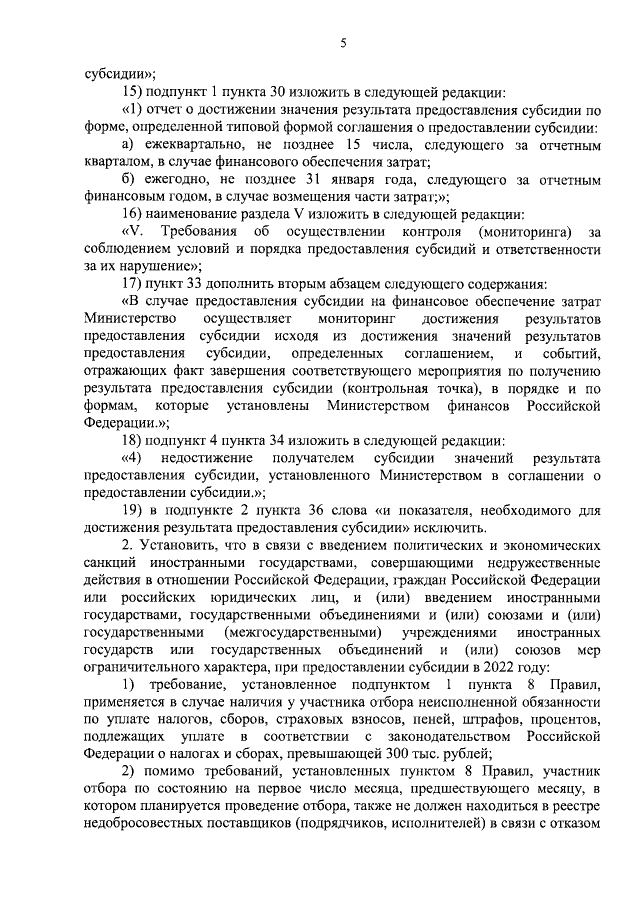 5

субсидии»;

15) подпункт 1 пункта 30 изложить в следующей редакции:

«1) отчет о достижении значения результата предоставления субсидии по форме, определенной типовой формой соглашения о предоставлении субсидии:

а) ежеквартально, не позднее 15 числа, следующего за отчетным кварталом, в случае финансового обеспечения затрат;

б) ежегодно, не позднее 31 января года, следующего за отчетным финансовым годом, в случае возмещения части затрат;»;

16) наименование раздела V изложить в следующей редакции:

«V. Требования об осуществлении контроля (мониторинга) за соблюдением условий и порядка предоставления субсидий и ответственности за их нарушение»;

17) пункт 33 дополнить вторым абзацем следующего содержания:

«В случае предоставления субсидии на финансовое обеспечение затрат Министерство осуществляет мониторинг достижения результатов предоставления субсидии исходя из достижения значений результатов предоставления субсидии, определенных соглашением, и событий, отражающих факт завершения соответствующего мероприятия по получению результата предоставления субсидии (контрольная точка), в порядке и по формам, которые установлены Министерством финансов Российской Федерации.»;

18) подпункт 4 пункта 34 изложить в следующей редакции:

«4) недостижение получателем субсидии значений результата предоставления субсидии, установленного Министерством в соглашении о предоставлении субсидии.»;

19) в подпункте 2 пункта 36 слова «и показателя, необходимого для достижения результата предоставления субсидии» исключить.

2. Установить, что в связи с введением политических и экономических санкций иностранными государствами, совершающими недружественные действия в отношении Российской Федерации, граждан Российской Федерации или российских юридических лиц, и (или) введением иностранными государствами, государственными объединениями и (или) союзами и (или) государственными (межгосударственными) учреждениями иностранных государств или государственных объединений и (или) союзов мер ограничительного характера, при предоставлении субсидии в 2022 году:

1) требование, установленное подпунктом 1 пункта 8 Правил, применяется в случае наличия у участника отбора неисполненной обязанности по уплате налогов, сборов, страховых взносов, пеней, штрафов, процентов, подлежащих уплате в соответствии с законодательством Российской Федерации о налогах и сборах, превышающей 300 тыс. рублей;

2) помимо требований, установленных пунктом 8 Правил, участник отбора по состоянию на первое число месяца, предшествующего месяцу, в котором планируется проведение отбора, также не должен находиться в реестре недобросовестных поставщиков (подрядчиков, исполнителей) в связи с отказом